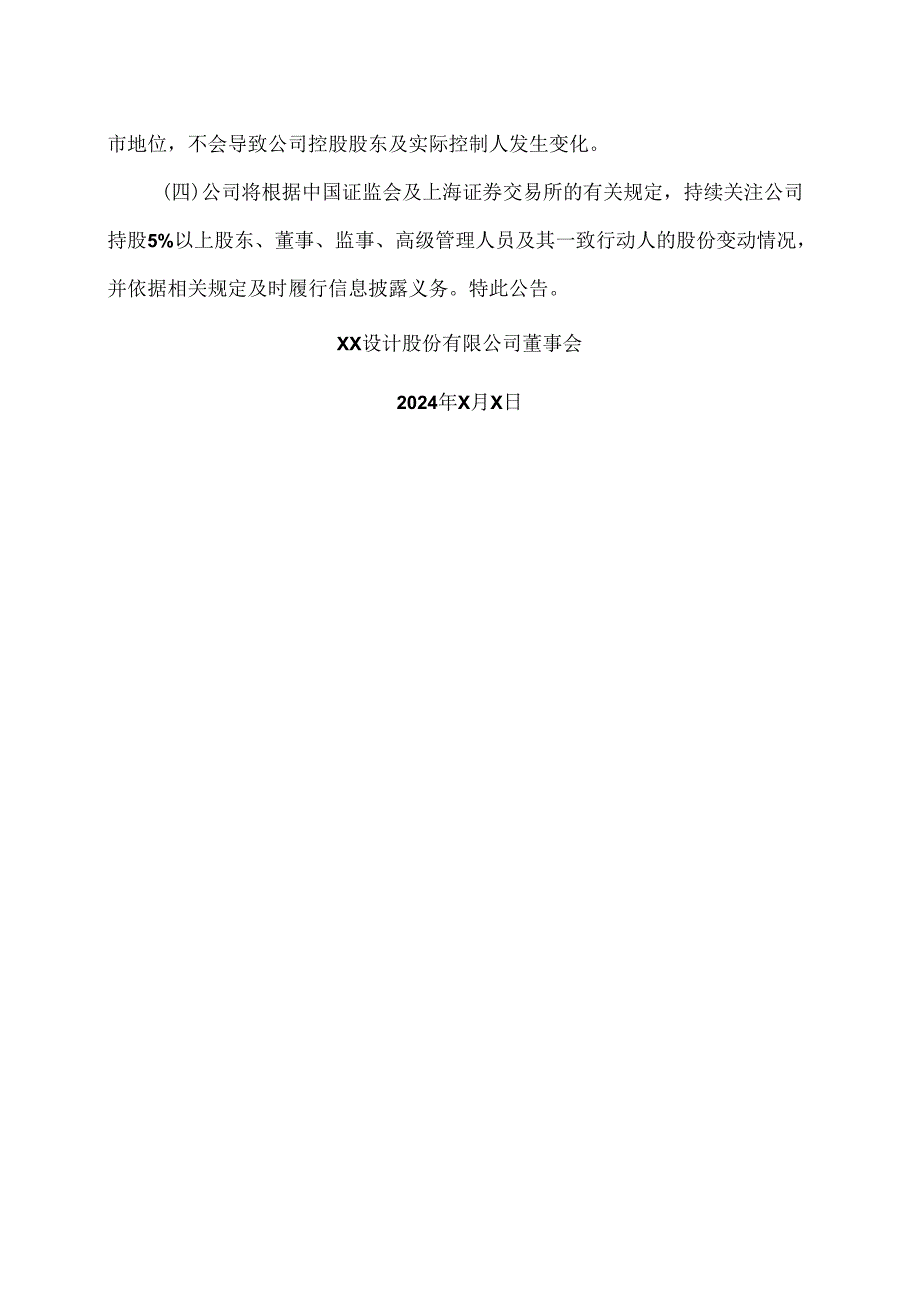 市地位，不会导致公司控股股东及实际控制人发生变化。

(四)公司将根据中国证监会及上海证券交易所的有关规定，持续关注公司持股5%以上股东、董事、监事、高级管理人员及其一致行动人的股份变动情况，并依据相关规定及时履行信息披露义务。特此公告。

XX设计股份有限公司董事会

2024年X月X日